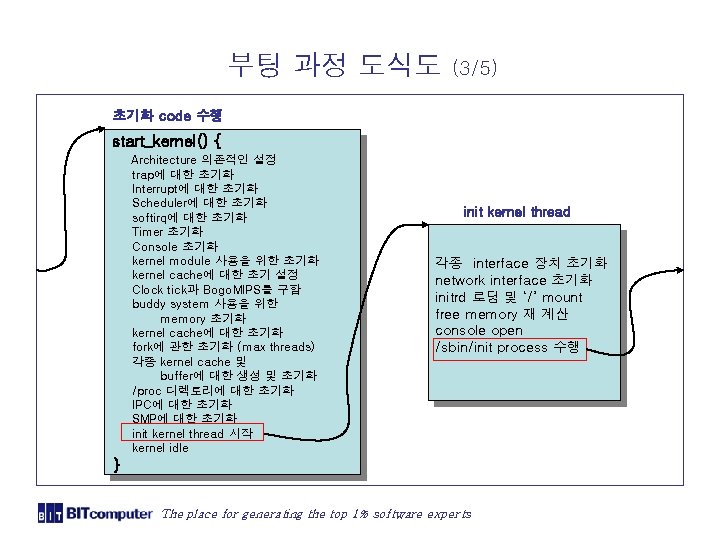 부팅 과정 도식도 (3/5)

초기화 code 수행

start_kernel() {
Architecture 의존적인 설정
trap에 대한 초기화
Interrupt에 대한 초기화
Scheduler에 대한 초기화
softirq에 대한 초기화
Timer 초기화
Console 초기화
kernel module 사용을 위한 초기화
kernel cache에 대한 초기 설정
Clock tick과 BogoMIPS를 구함
buddy system 사용을 위한
memory 초기화
kernel cache에 대한 초기화
fork에 관한 초기화 (max threads)
각종 kernel cache 및
buffer에 대한 생성 및 초기화
/proc 디렉토리에 대한 초기화
IPC에 대한 초기화
SMP에 대한 초기화
init kernel thread 시작
kernel idle
}

init kernel thread

각종 interface 장치 초기화
network interface 초기화
initrd 로딩 및 '/' mount
free memory 재 계산
console open
/sbin/init process 수행

BIT BITcomputer The place for generating the top 1% software experts